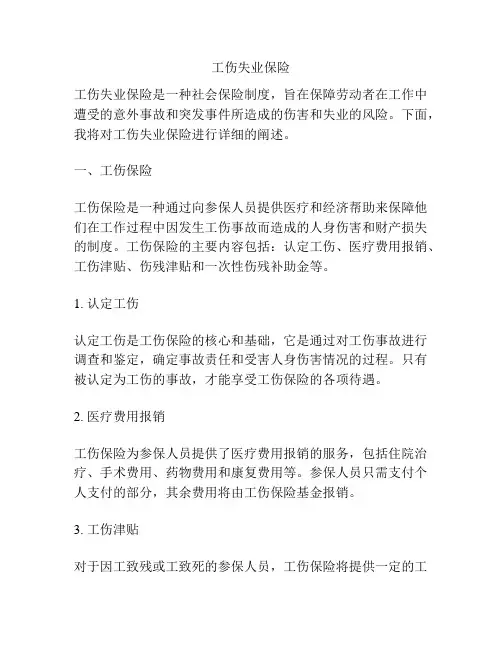 工伤失业保险

工伤失业保险是一种社会保险制度，旨在保障劳动者在工作中遭受的意外事故和突发事件所造成的伤害和失业的风险。下面，我将对工伤失业保险进行详细的阐述。

一、工伤保险

工伤保险是一种通过向参保人员提供医疗和经济帮助来保障他们在工作过程中因发生工伤事故而造成的人身伤害和财产损失的制度。工伤保险的主要内容包括：认定工伤、医疗费用报销、工伤津贴、伤残津贴和一次性伤残补助金等。

1. 认定工伤

认定工伤是工伤保险的核心和基础，它是通过对工伤事故进行调查和鉴定，确定事故责任和受害人身伤害情况的过程。只有被认定为工伤的事故，才能享受工伤保险的各项待遇。

2. 医疗费用报销

工伤保险为参保人员提供了医疗费用报销的服务，包括住院治疗、手术费用、药物费用和康复费用等。参保人员只需支付个人支付的部分，其余费用将由工伤保险基金报销。

3. 工伤津贴

对于因工致残或工致死的参保人员，工伤保险将提供一定的工